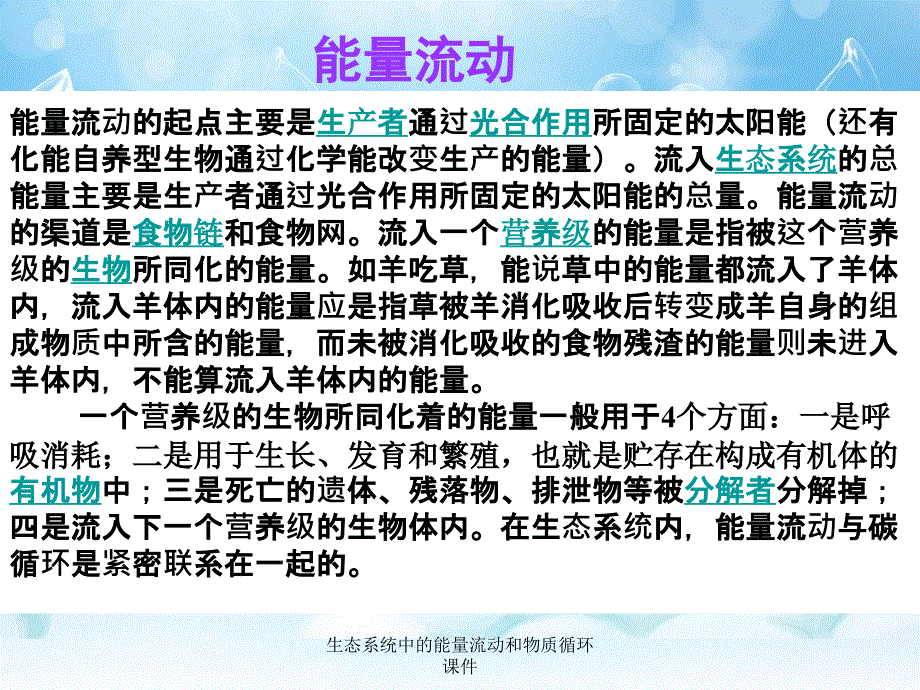 能量流动

能量流动的起点主要是生产者通过光合作用所固定的太阳能（还有化能自养型生物通过化学能改变生产的能量）。流入生态系统的总能量主要是生产者通过光合作用所固定的太阳能的总量。能量流动的渠道是食物链和食物网。流入一个营养级的能量是指被这个营养级的生物所同化的能量。如羊吃草，能说草中的能量都流入了羊体内，流入羊体内的能量应是指草被羊消化吸收后转变成羊自身的组成物质中所含的能量，而未被消化吸收的食物残渣的能量则未进入羊体内，不能算流入羊体内的能量。

一个营养级的生物所同化着的能量一般用于4个方面：一是呼吸消耗；二是用于生长、发育和繁殖，也就是贮存在构成有机体的有机物中；三是死亡的遗体、残落物、排泄物等被分解者分解掉；四是流入下一个营养级的生物体内。在生态系统内，能量流动与碳循环是紧密联系在一起的。

生态系统中的能量流动和物质循环课件